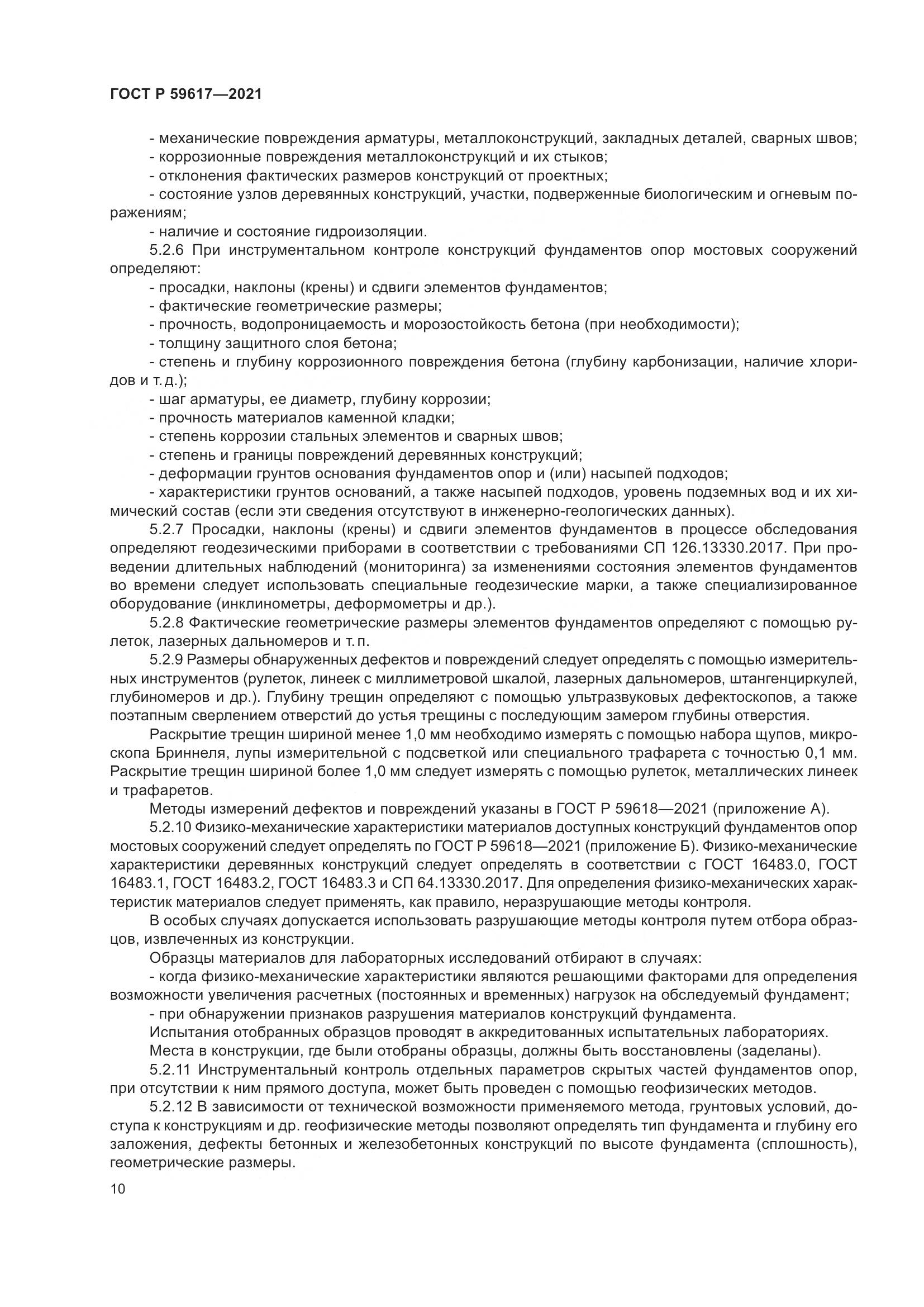 ГОСТ Р 59617—2021

- механические повреждения арматуры, металлоконструкций, закладных деталей, сварных швов;
- коррозионные повреждения металлоконструкций и их стыков;
- отклонения фактических размеров конструкций от проектных;
- состояние узлов деревянных конструкций, участки, подверженные биологическим и огневым поражениям;
- наличие и состояние гидроизоляции.

5.2.6 При инструментальном контроле конструкций фундаментов опор мостовых сооружений определяют:
- просадки, наклоны (крены) и сдвиги элементов фундаментов;
- фактические геометрические размеры;
- прочность, водопроницаемость и морозостойкость бетона (при необходимости);
- толщину защитного слоя бетона;
- степень и глубину коррозионного повреждения бетона (глубину карбонизации, наличие хлоридов и т. д.);
- шаг арматуры, ее диаметр, глубину коррозии;
- прочность материалов каменной кладки;
- степень коррозии стальных элементов и сварных швов;
- степень и границы повреждений деревянных конструкций;
- деформации грунтов основания фундаментов опор и (или) насыпей подходов;
- характеристики грунтов оснований, а также насыпей подходов, уровень подземных вод и их химический состав (если эти сведения отсутствуют в инженерно-геологических данных).

5.2.7 Просадки, наклоны (крены) и сдвиги элементов фундаментов в процессе обследования определяют геодезическими приборами в соответствии с требованиями СП 126.13330.2017. При проведении длительных наблюдений (мониторинга) за изменениями состояния элементов фундаментов во времени следует использовать специальные геодезические марки, а также специализированное оборудование (инклинометры, деформометры и др.).

5.2.8 Фактические геометрические размеры элементов фундаментов определяют с помощью рулеток, лазерных дальномеров и т. п.

5.2.9 Размеры обнаруженных дефектов и повреждений следует определять с помощью измерительных инструментов (рулеток, линеек с миллиметровой шкалой, лазерных дальномеров, штангенциркулей, глубиномеров и др.). Глубину трещин определяют с помощью ультразвуковых дефектоскопов, а также поэтапным сверлением отверстий до устья трещины с последующим замером глубины отверстия.

Раскрытие трещин шириной менее 1,0 мм необходимо измерять с помощью набора щупов, микроскопа Бриннеля, лупы измерительной с подсветкой или специального трафарета с точностью 0,1 мм. Раскрытие трещин шириной более 1,0 мм следует измерять с помощью рулеток, металлических линеек и трафаретов.

Методы измерений дефектов и повреждений указаны в ГОСТ Р 59618—2021 (приложение А).

5.2.10 Физико-механические характеристики материалов доступных конструкций фундаментов опор мостовых сооружений следует определять по ГОСТ Р 59618—2021 (приложение Б). Физико-механические характеристики деревянных конструкций следует определять в соответствии с ГОСТ 16483.0, ГОСТ 16483.1, ГОСТ 16483.2, ГОСТ 16483.3 и СП 64.13330.2017. Для определения физико-механических характеристик материалов следует применять, как правило, неразрушающие методы контроля.

В особых случаях допускается использовать разрушающие методы контроля путем отбора образцов, извлеченных из конструкции.

Образцы материалов для лабораторных исследований отбирают в случаях:
- когда физико-механические характеристики являются решающими факторами для определения возможности увеличения расчетных (постоянных и временных) нагрузок на обследуемый фундамент;
- при обнаружении признаков разрушения материалов конструкций фундамента.

Испытания отобранных образцов проводят в аккредитованных испытательных лабораториях.

Места в конструкции, где были отобраны образцы, должны быть восстановлены (заделаны).

5.2.11 Инструментальный контроль отдельных параметров скрытых частей фундаментов опор, при отсутствии к ним прямого доступа, может быть проведен с помощью геофизических методов.

5.2.12 В зависимости от технической возможности применяемого метода, грунтовых условий, доступа к конструкциям и др. геофизические методы позволяют определять тип фундамента и глубину его заложения, дефекты бетонных и железобетонных конструкций по высоте фундамента (сплошность), геометрические размеры.

10